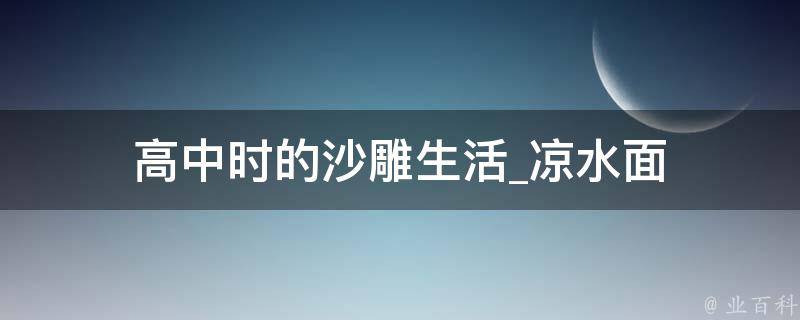 高中时的沙雕生活_凉水面

@ 业百科